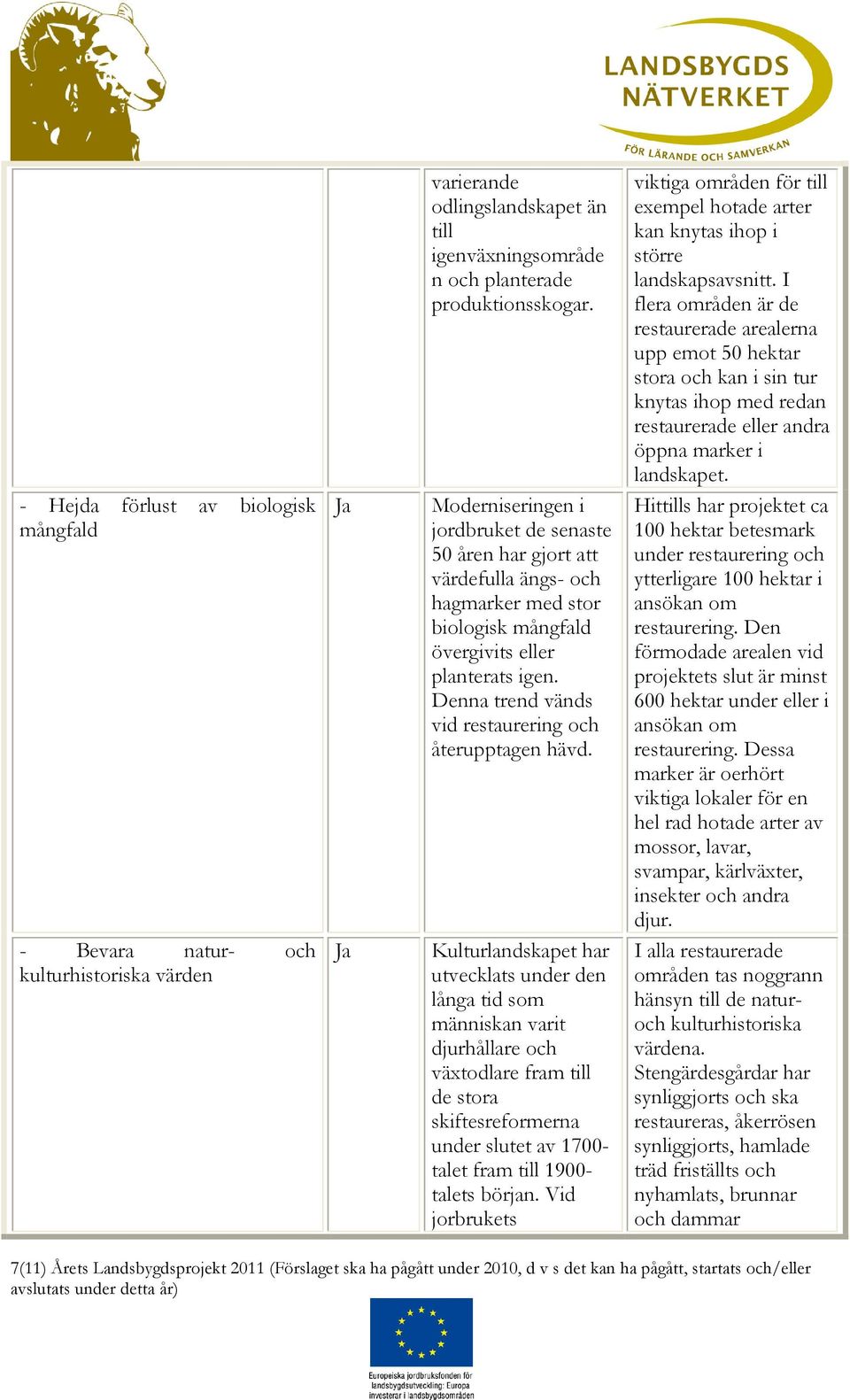 LANDSBYGDS NÄTVERKET
FÖR LÄRANDE OCH SAMVERKAN

| | | | |
|---|---|---|---|
| | | varierande odlingslandskapet än till igenväxningsområden och planterade produktionsskogar. | viktiga områden för till exempel hotade arter kan knytas ihop i större landskapsavsnitt. I flera områden är de restaurerade arealerna upp emot 50 hektar stora och kan i sin tur knytas ihop med redan restaurerade eller andra öppna marker i landskapet. |
| - Hejda förlust av biologisk mångfald | Ja | Moderniseringen i jordbruket de senaste 50 åren har gjort att värdefulla ängs- och hagmarker med stor biologisk mångfald övergivits eller planterats igen. Denna trend vänds vid restaurering och återupptagen hävd. | Hittills har projektet ca 100 hektar betesmark under restaurering och ytterligare 100 hektar i ansökan om restaurering. Den förmodade arealen vid projektets slut är minst 600 hektar under eller i ansökan om restaurering. Dessa marker är oerhört viktiga lokaler för en hel rad hotade arter av mossor, lavar, svampar, kärlväxter, insekter och andra djur. |
| - Bevara natur- och kulturhistoriska värden | Ja | Kulturlandskapet har utvecklats under den långa tid som människan varit djurhållare och växtodlare fram till de stora skiftesreformerna under slutet av 1700-talet fram till 1900-talets början. Vid jorbrukets | I alla restaurerade områden tas noggrann hänsyn till de natur- och kulturhistoriska värdena. Stengärdesgårdar har synliggjorts och ska restaureras, åkerrösen synliggjorts, hamlade träd friställts och nyhamlats, brunnar och dammar |

7(11) Årets Landsbygdsprojekt 2011 (Förslaget ska ha pågått under 2010, d v s det kan ha pågått, startats och/eller avslutats under detta år)

Europeiska jordbruksfonden för landsbygdsutveckling: Europa investerar i landsbygdsområden